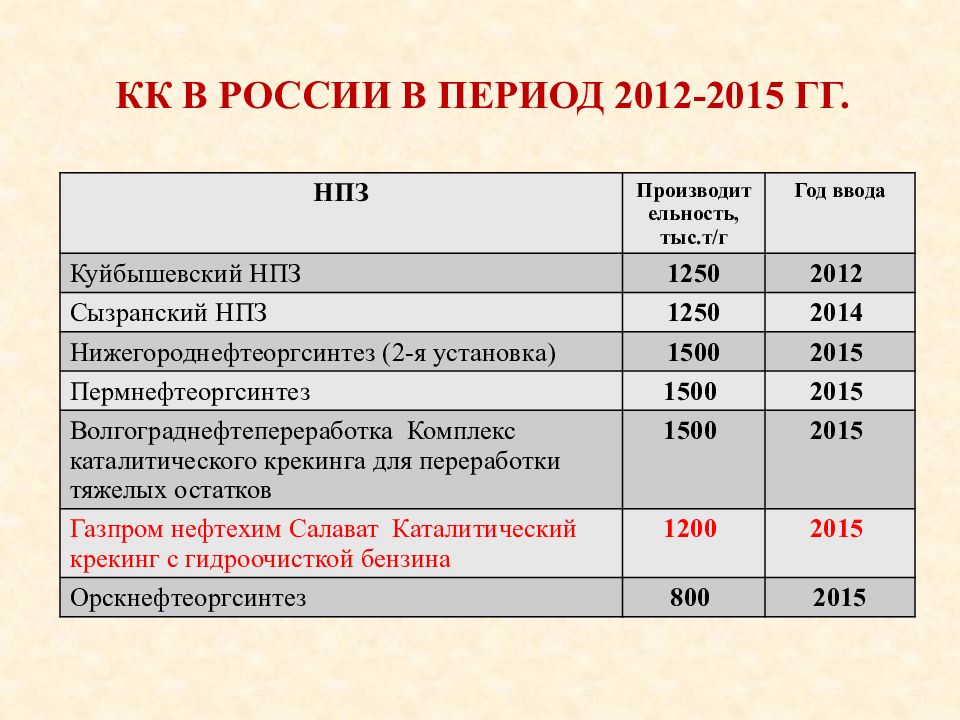 КК В РОССИИ В ПЕРИОД 2012-2015 ГГ.

| НПЗ | Производительность, тыс.т/г | Год ввода |
|---|---|---|
| Куйбышевский НПЗ | 1250 | 2012 |
| Сызранский НПЗ | 1250 | 2014 |
| Нижегороднефтеоргсинтез (2-я установка) | 1500 | 2015 |
| Пермнефтеоргсинтез | 1500 | 2015 |
| Волгограднефтепереработка Комплекс каталитического крекинга для переработки тяжелых остатков | 1500 | 2015 |
| Газпром нефтехим Салават Каталитический крекинг с гидроочисткой бензина | 1200 | 2015 |
| Орскнефтеоргсинтез | 800 | 2015 |